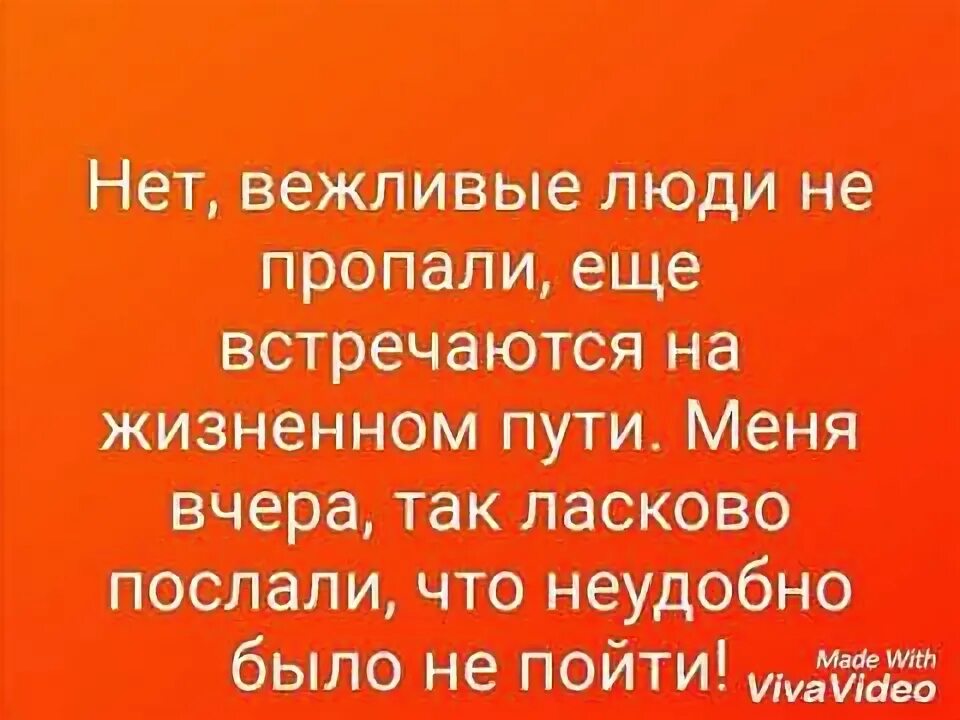 Нет, вежливые люди не пропали, еще встречаются на жизненном пути. Меня вчера, так ласково послали, что неудобно было не пойти!

Made With VivaVideo